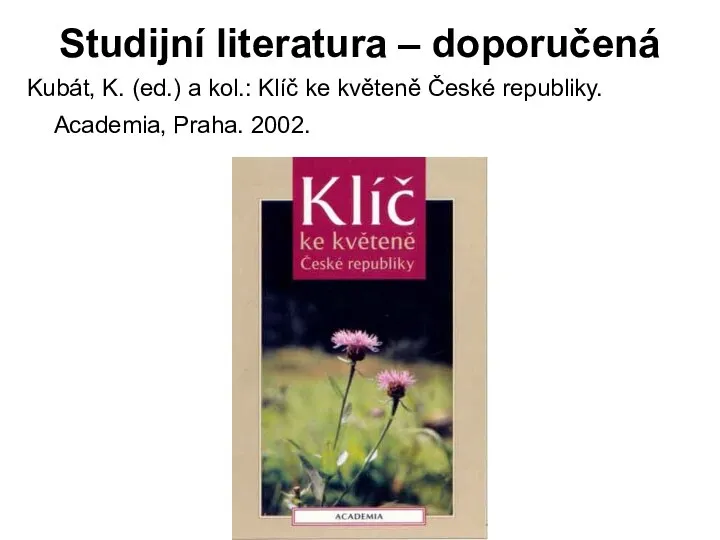 Studijní literatura – doporučená

Kubát, K. (ed.) a kol.: Klíč ke květeně České republiky. Academia, Praha. 2002.

Klíč
ke květeně
České republiky

ACADEMIA